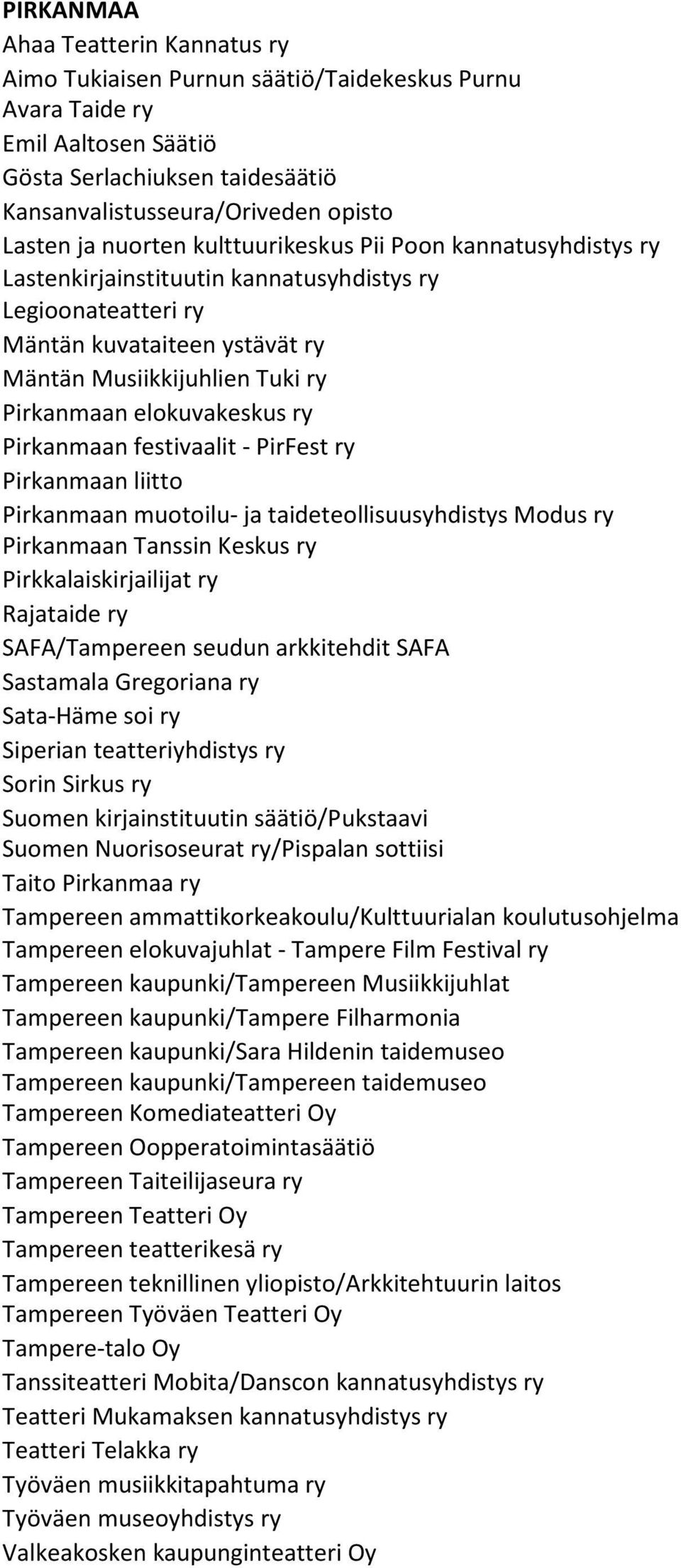 PIRKANMAA
Ahaa Teatterin Kannatus ry
Aimo Tukiaisen Purnun säätiö/Taidekeskus Purnu
Avara Taide ry
Emil Aaltosen Säätiö
Gösta Serlachiuksen taidesäätiö
Kansanvalistusseura/Oriveden opisto
Lasten ja nuorten kulttuurikeskus Pii Poon kannatusyhdistys ry
Lastenkirjainstituutin kannatusyhdistys ry
Legioonateatteri ry
Mäntän kuvataiteen ystävät ry
Mäntän Musiikkijuhlien Tuki ry
Pirkanmaan elokuvakeskus ry
Pirkanmaan festivaalit - PirFest ry
Pirkanmaan liitto
Pirkanmaan muotoilu- ja taideteollisuusyhdistys Modus ry
Pirkanmaan Tanssin Keskus ry
Pirkkalaiskirjailijat ry
Rajataide ry
SAFA/Tampereen seudun arkkitehdit SAFA
Sastamala Gregoriana ry
Sata-Häme soi ry
Siperian teatteriyhdistys ry
Sorin Sirkus ry
Suomen kirjainstituutin säätiö/Pukstaavi
Suomen Nuorisoseurat ry/Pispalan sottiisi
Taito Pirkanmaa ry
Tampereen ammattikorkeakoulu/Kulttuurialan koulutusohjelma
Tampereen elokuvajuhlat - Tampere Film Festival ry
Tampereen kaupunki/Tampereen Musiikkijuhlat
Tampereen kaupunki/Tampere Filharmonia
Tampereen kaupunki/Sara Hildenin taidemuseo
Tampereen kaupunki/Tampereen taidemuseo
Tampereen Komediateatteri Oy
Tampereen Oopperatoimintasäätiö
Tampereen Taiteilijaseura ry
Tampereen Teatteri Oy
Tampereen teatterikesä ry
Tampereen teknillinen yliopisto/Arkkitehtuurin laitos
Tampereen Työväen Teatteri Oy
Tampere-talo Oy
Tanssiteatteri Mobita/Danscon kannatusyhdistys ry
Teatteri Mukamaksen kannatusyhdistys ry
Teatteri Telakka ry
Työväen musiikkitapahtuma ry
Työväen museoyhdistys ry
Valkeakosken kaupunginteatteri Oy